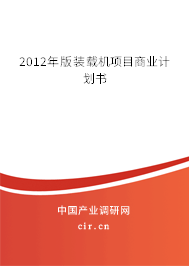 2012年版装载机项目商业计划书

中国产业调研网

cir.cn